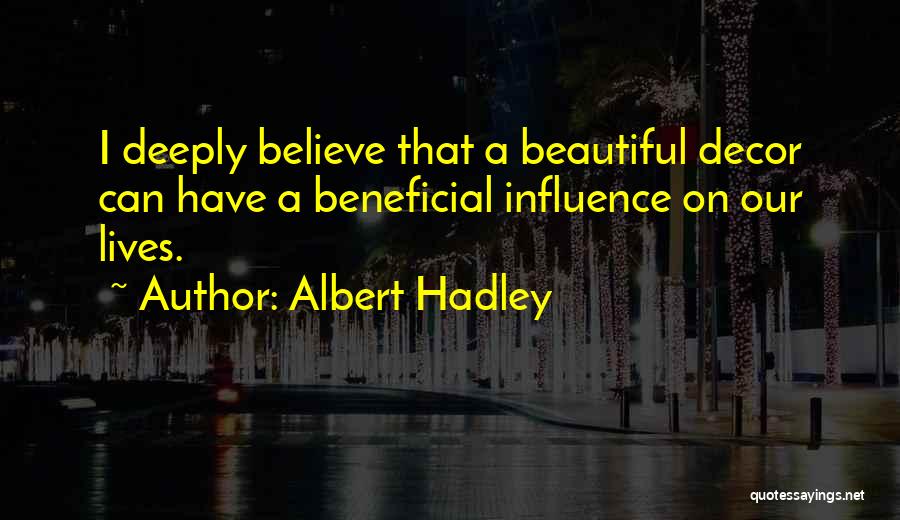 I deeply believe that a beautiful decor can have a beneficial influence on our lives.

~ Author: Albert Hadley

quotessayings.net